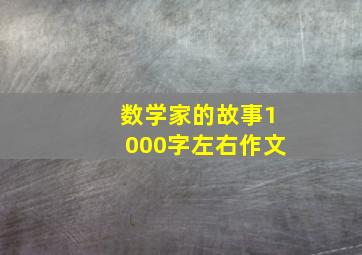 数学家的故事1000字左右作文